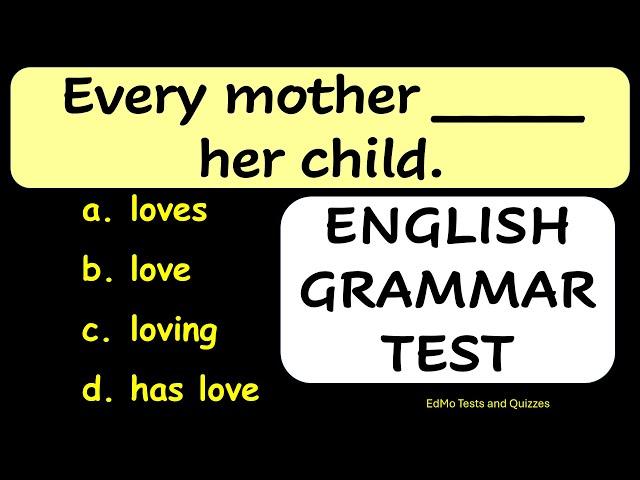 Every mother _____ her child.

a. loves

b. love

c. loving

d. has love

ENGLISH GRAMMAR TEST

EdMo Tests and Quizzes